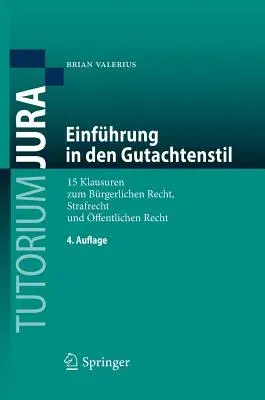 TUTORIUM JURA

BRIAN VALERIUS

Einführung in den Gutachtenstil

15 Klausuren zum Bürgerlichen Recht, Strafrecht und Öffentlichen Recht

4. Auflage

Springer